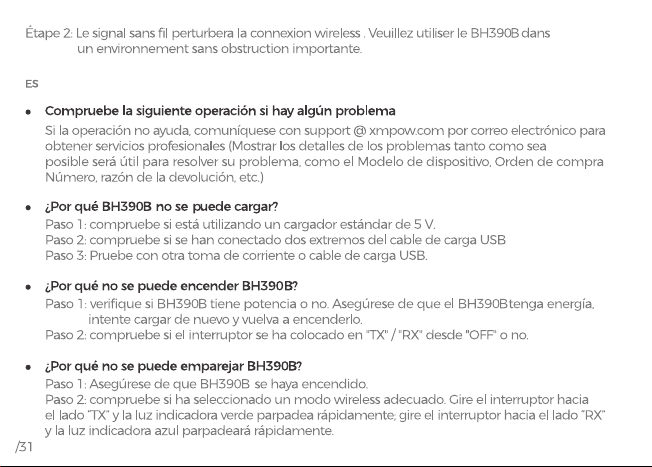 Étape 2: Le signal sans fil perturbera la connexion wireless . Veuillez utiliser le BH390B dans un environnement sans obstruction importante.

ES

• Compruebe la siguiente operación si hay algún problema
Si la operación no ayuda, comuníquese con support @ xmpow.com por correo electrónico para obtener servicios profesionales (Mostrar los detalles de los problemas tanto como sea posible será útil para resolver su problema, como el Modelo de dispositivo, Orden de compra Número, razón de la devolución, etc.)

• ¿Por qué BH390B no se puede cargar?
Paso 1: compruebe si está utilizando un cargador estándar de 5 V.
Paso 2: compruebe si se han conectado dos extremos del cable de carga USB
Paso 3: Pruebe con otra toma de corriente o cable de carga USB.

• ¿Por qué no se puede encender BH390B?
Paso 1: verifique si BH390B tiene potencia o no. Asegúrese de que el BH390Btenga energía, intente cargar de nuevo y vuelva a encenderlo.
Paso 2: compruebe si el interruptor se ha colocado en "TX" / "RX" desde "OFF" o no.

• ¿Por qué no se puede emparejar BH390B?
Paso 1: Asegúrese de que BH390B se haya encendido.
Paso 2: compruebe si ha seleccionado un modo wireless adecuado. Gire el interruptor hacia el lado "TX" y la luz indicadora verde parpadea rápidamente; gire el interruptor hacia el lado "RX" y la luz indicadora azul parpadeará rápidamente.

/31